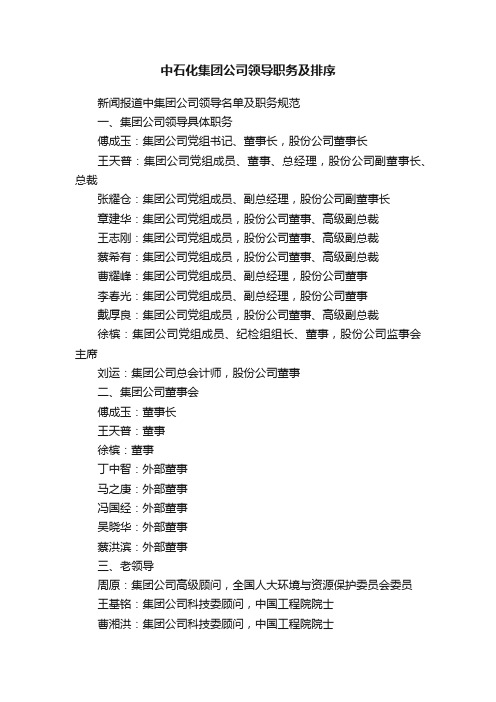 中石化集团公司领导职务及排序

新闻报道中集团公司领导名单及职务规范

一、集团公司领导具体职务

傅成玉：集团公司党组书记、董事长，股份公司董事长

王天普：集团公司党组成员、董事、总经理，股份公司副董事长、总裁

张耀仓：集团公司党组成员、副总经理，股份公司副董事长

章建华：集团公司党组成员，股份公司董事、高级副总裁

王志刚：集团公司党组成员，股份公司董事、高级副总裁

蔡希有：集团公司党组成员，股份公司董事、高级副总裁

曹耀峰：集团公司党组成员、副总经理，股份公司董事

李春光：集团公司党组成员、副总经理，股份公司董事

戴厚良：集团公司党组成员，股份公司董事、高级副总裁

徐槟：集团公司党组成员、纪检组组长、董事，股份公司监事会主席

刘运：集团公司总会计师，股份公司董事

二、集团公司董事会

傅成玉：董事长

王天普：董事

徐槟：董事

丁中智：外部董事

马之庚：外部董事

冯国经：外部董事

吴晓华：外部董事

蔡洪滨：外部董事

三、老领导

周原：集团公司高级顾问，全国人大环境与资源保护委员会委员

王基铭：集团公司科技委顾问，中国工程院院士

曹湘洪：集团公司科技委顾问，中国工程院院士